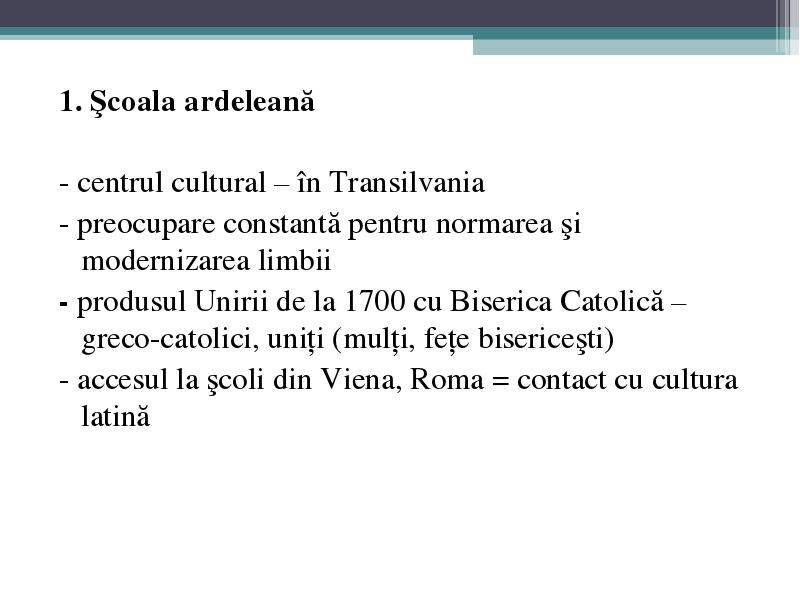 1. Şcoala ardeleană

- centrul cultural – în Transilvania
- preocupare constantă pentru normarea şi modernizarea limbii
- produsul Unirii de la 1700 cu Biserica Catolică – greco-catolici, uniți (mulți, fețe bisericeşti)
- accesul la şcoli din Viena, Roma = contact cu cultura latină